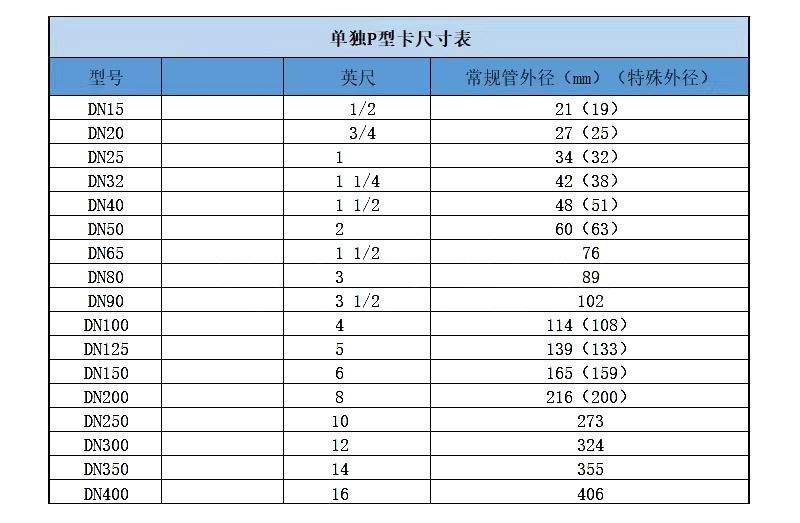 单独P型卡尺寸表

| 型号 | | 英尺 | 常规管外径（mm）（特殊外径） |
|---|---|---|---|
| DN15 | | 1/2 | 21（19） |
| DN20 | | 3/4 | 27（25） |
| DN25 | | 1 | 34（32） |
| DN32 | | 1 1/4 | 42（38） |
| DN40 | | 1 1/2 | 48（51） |
| DN50 | | 2 | 60（63） |
| DN65 | | 1 1/2 | 76 |
| DN80 | | 3 | 89 |
| DN90 | | 3 1/2 | 102 |
| DN100 | | 4 | 114（108） |
| DN125 | | 5 | 139（133） |
| DN150 | | 6 | 165（159） |
| DN200 | | 8 | 216（200） |
| DN250 | | 10 | 273 |
| DN300 | | 12 | 324 |
| DN350 | | 14 | 355 |
| DN400 | | 16 | 406 |